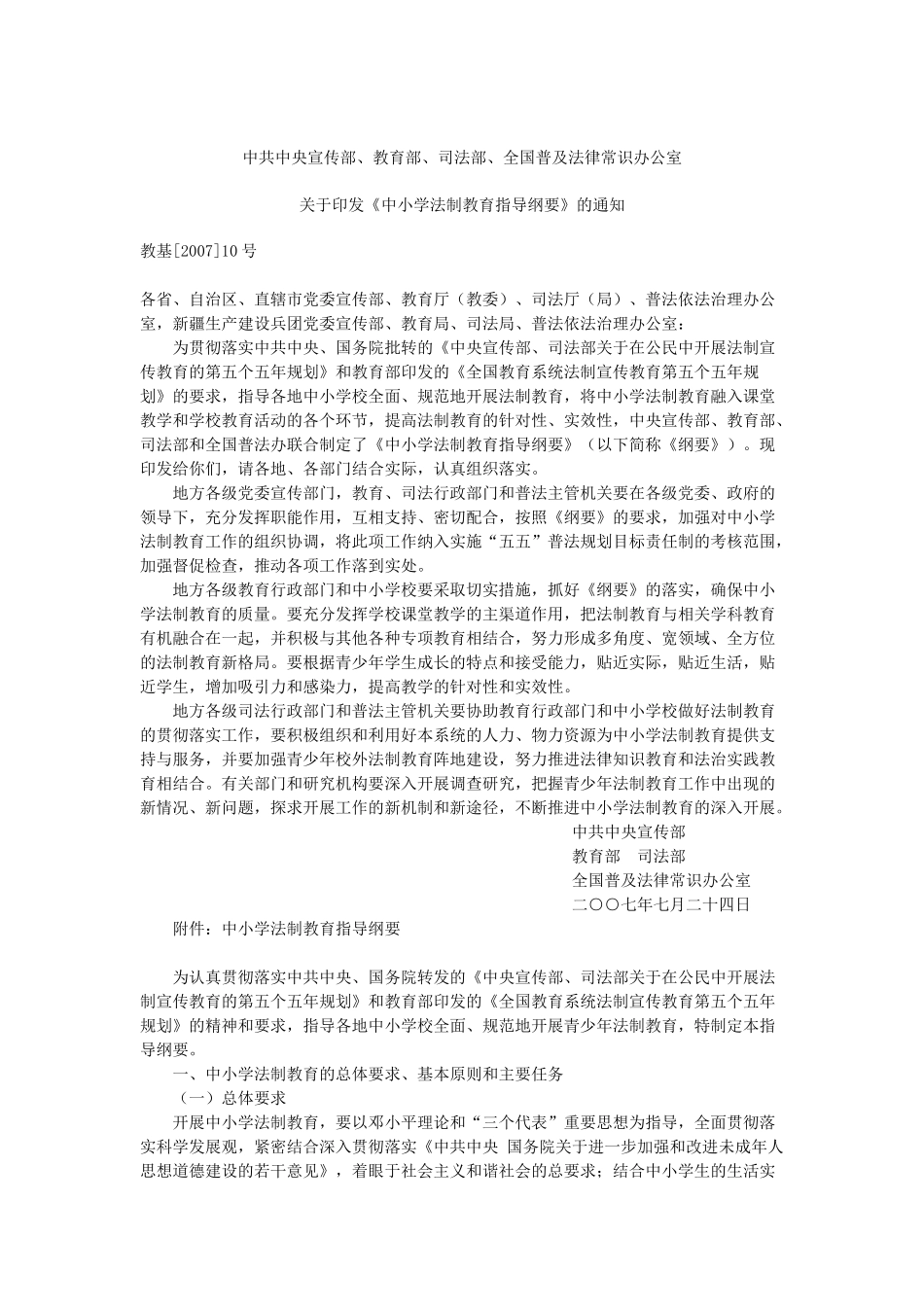 中共中央宣传部、教育部、司法部、全国普及法律常识办公室

关于印发《中小学法制教育指导纲要》的通知

教基[2007]10号

各省、自治区、直辖市党委宣传部、教育厅（教委）、司法厅（局）、普法依法治理办公室，新疆生产建设兵团党委宣传部、教育局、司法局、普法依法治理办公室：

为贯彻落实中共中央、国务院批转的《中央宣传部、司法部关于在公民中开展法制宣传教育的第五个五年规划》和教育部印发的《全国教育系统法制宣传教育第五个五年规划》的要求，指导各地中小学校全面、规范地开展法制教育，将中小学法制教育融入课堂教学和学校教育活动的各个环节，提高法制教育的针对性、实效性，中央宣传部、教育部、司法部和全国普法办联合制定了《中小学法制教育指导纲要》（以下简称《纲要》）。现印发给你们，请各地、各部门结合实际，认真组织落实。

地方各级党委宣传部门，教育、司法行政部门和普法主管机关要在各级党委、政府的领导下，充分发挥职能作用，互相支持、密切配合，按照《纲要》的要求，加强对中小学法制教育工作的组织协调，将此项工作纳入实施“五五”普法规划目标责任制的考核范围，加强督促检查，推动各项工作落到实处。

地方各级教育行政部门和中小学校要采取切实措施，抓好《纲要》的落实，确保中小学法制教育的质量。要充分发挥学校课堂教学的主渠道作用，把法制教育与相关学科教育有机融合在一起，并积极与其他各种专项教育相结合，努力形成多角度、宽领域、全方位的法制教育新格局。要根据青少年学生成长的特点和接受能力，贴近实际，贴近生活，贴近学生，增加吸引力和感染力，提高教学的针对性和实效性。

地方各级司法行政部门和普法主管机关要协助教育行政部门和中小学校做好法制教育的贯彻落实工作，要积极组织和利用好本系统的人力、物力资源为中小学法制教育提供支持与服务，并要加强青少年校外法制教育阵地建设，努力推进法律知识教育和法治实践教育相结合。有关部门和研究机构要深入开展调查研究，把握青少年法制教育工作中出现的新情况、新问题，探求开展工作的新机制和新途径，不断推进中小学法制教育的深入开展。

中共中央宣传部
教育部　司法部
全国普及法律常识办公室
二〇〇七年七月二十四日

附件：中小学法制教育指导纲要

为认真贯彻落实中共中央、国务院转发的《中央宣传部、司法部关于在公民中开展法制宣传教育的第五个五年规划》和教育部印发的《全国教育系统法制宣传教育第五个五年规划》的精神和要求，指导各地中小学校全面、规范地开展青少年法制教育，特制定本指导纲要。

一、中小学法制教育的总体要求、基本原则和主要任务

（一）总体要求

开展中小学法制教育，要以邓小平理论和“三个代表”重要思想为指导，全面贯彻落实科学发展观，紧密结合深入贯彻落实《中共中央 国务院关于进一步加强和改进未成年人思想道德建设的若干意见》，着眼于社会主义和谐社会的总要求；结合中小学生的生活实